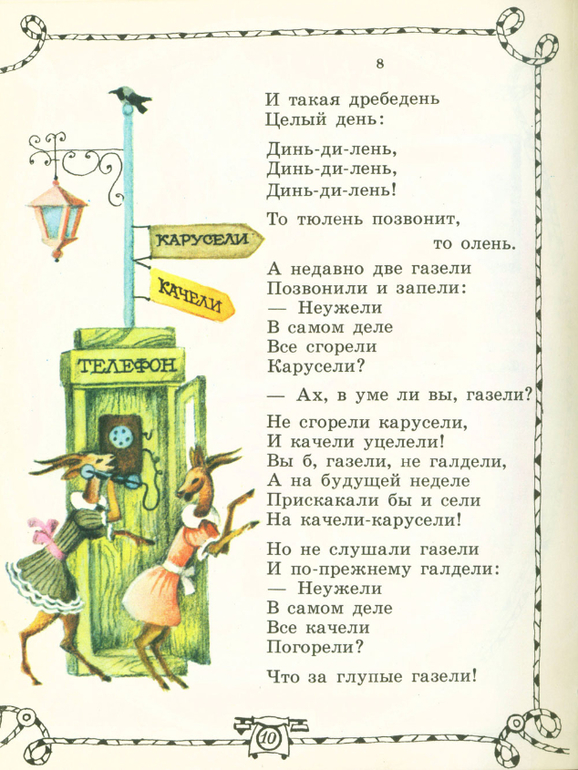 8

И такая дребедень
Целый день:

Динь-ди-лень,
Динь-ди-лень,
Динь-ди-лень!

То тюлень позвонит,
то олень.

А недавно две газели
Позвонили и запели:
— Неужели
В самом деле
Все сгорели
Карусели?

— Ах, в уме ли вы, газели?

Не сгорели карусели,
И качели уцелели!
Вы б, газели, не галдели,
А на будущей неделе
Прискакали бы и сели
На качели-карусели!

Но не слушали газели
И по-прежнему галдели:
— Неужели
В самом деле
Все качели
Погорели?

Что за глупые газели!

КАРУСЕЛИ

КАЧЕЛИ

ТЕЛЕФОН

10